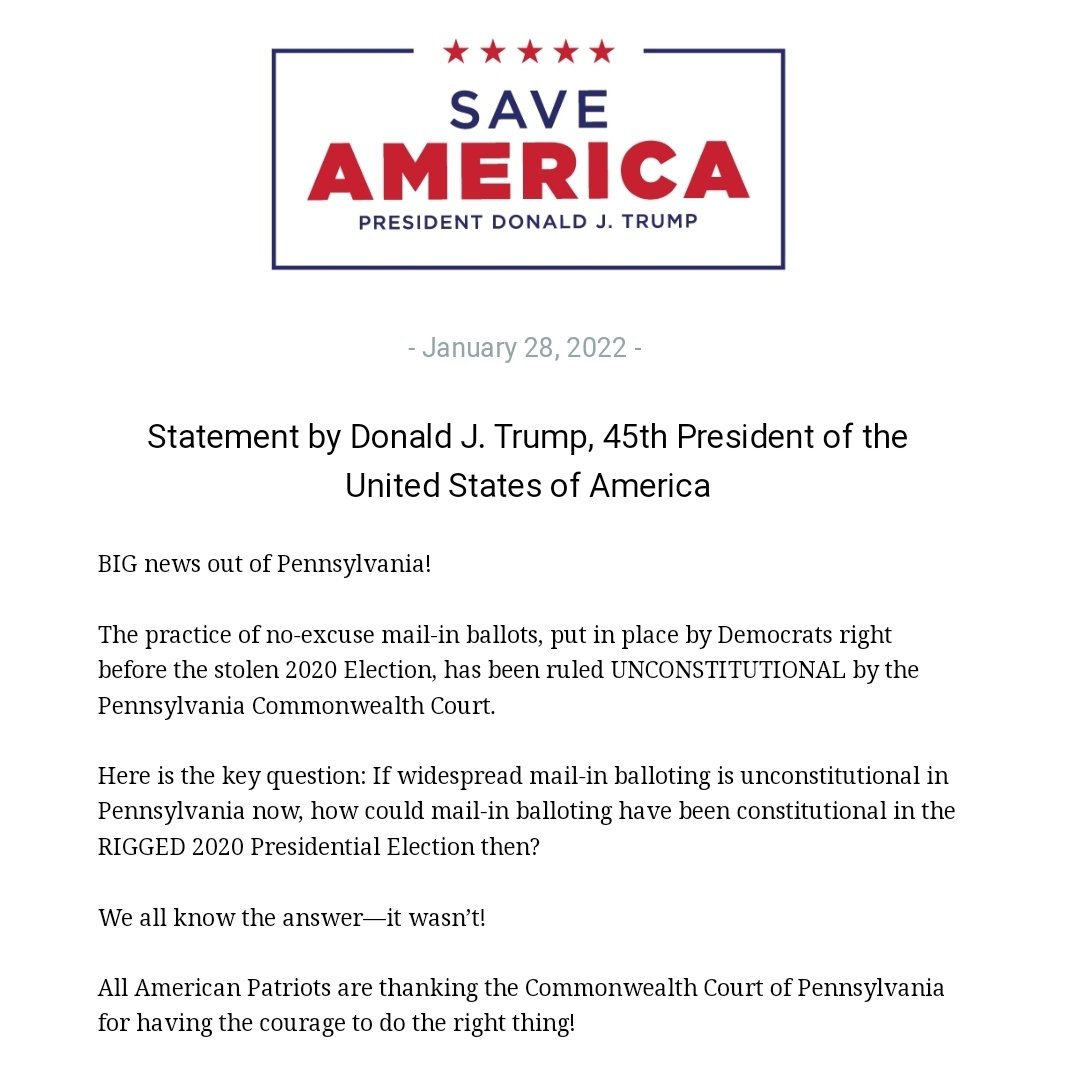 SAVE
AMERICA
PRESIDENT DONALD J. TRUMP

- January 28, 2022 -

Statement by Donald J. Trump, 45th President of the United States of America

BIG news out of Pennsylvania!

The practice of no-excuse mail-in ballots, put in place by Democrats right before the stolen 2020 Election, has been ruled UNCONSTITUTIONAL by the Pennsylvania Commonwealth Court.

Here is the key question: If widespread mail-in balloting is unconstitutional in Pennsylvania now, how could mail-in balloting have been constitutional in the RIGGED 2020 Presidential Election then?

We all know the answer—it wasn't!

All American Patriots are thanking the Commonwealth Court of Pennsylvania for having the courage to do the right thing!